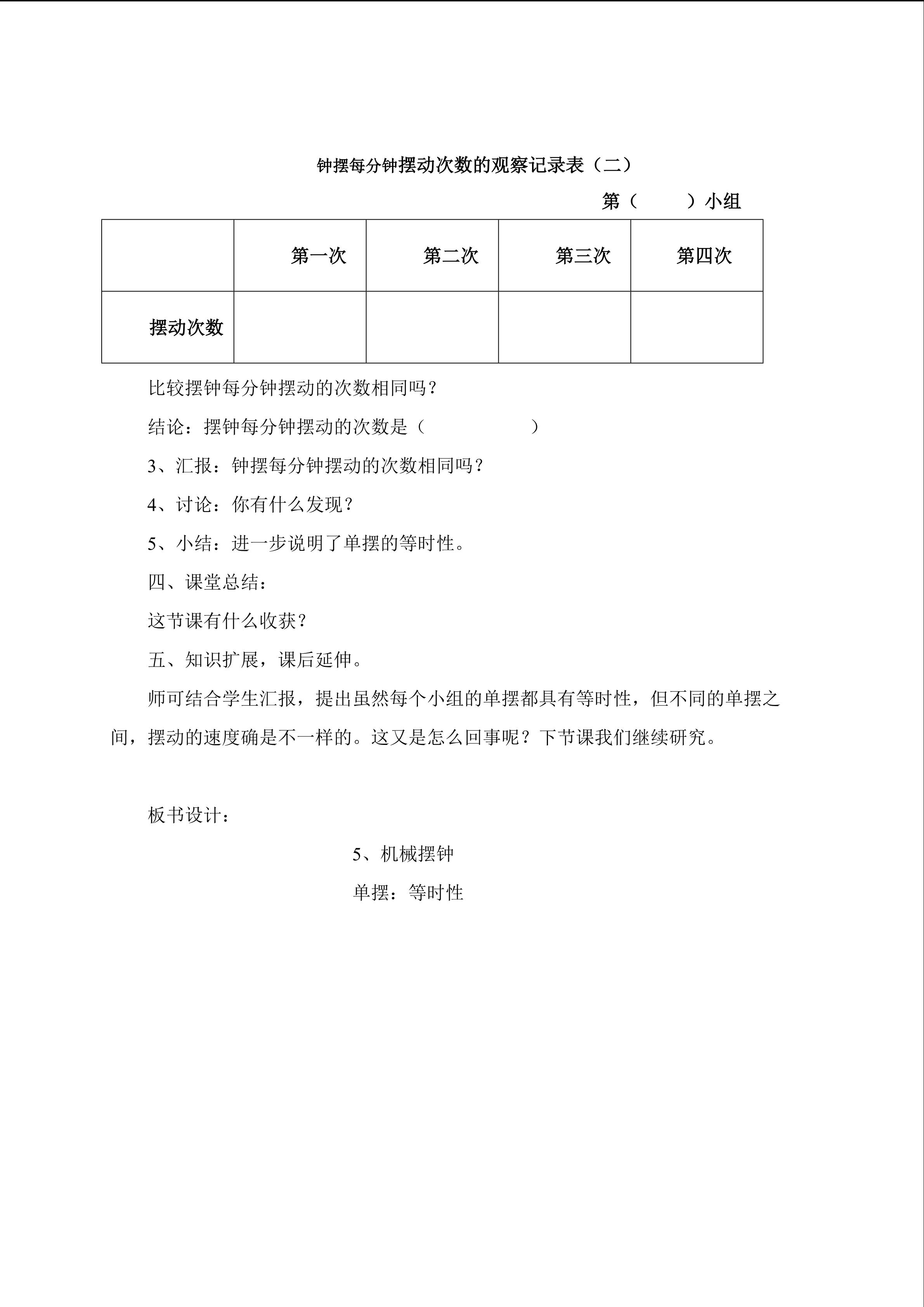 钟摆每分钟摆动次数的观察记录表（二）

第（ ）小组

|  | 第一次 | 第二次 | 第三次 | 第四次 |
|---|---|---|---|---|
| 摆动次数 |  |  |  |  |

比较摆钟每分钟摆动的次数相同吗？

结论：摆钟每分钟摆动的次数是（ ）

3、汇报：钟摆每分钟摆动的次数相同吗？

4、讨论：你有什么发现？

5、小结：进一步说明了单摆的等时性。

四、课堂总结：

这节课有什么收获？

五、知识扩展，课后延伸。

师可结合学生汇报，提出虽然每个小组的单摆都具有等时性，但不同的单摆之间，摆动的速度确是不一样的。这又是怎么回事呢？下节课我们继续研究。

板书设计：

5、机械摆钟

单摆：等时性